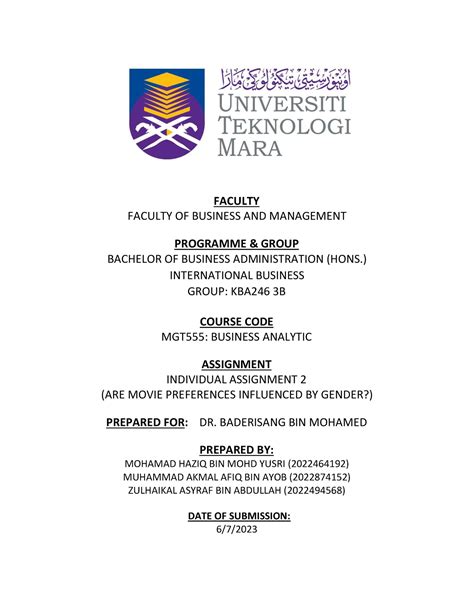 اونيۏرسيتي تيكنولوڬي مارا
UNIVERSITI
TEKNOLOGI
MARA

FACULTY
FACULTY OF BUSINESS AND MANAGEMENT

PROGRAMME & GROUP
BACHELOR OF BUSINESS ADMINISTRATION (HONS.)
INTERNATIONAL BUSINESS
GROUP: KBA246 3B

COURSE CODE
MGT555: BUSINESS ANALYTIC

ASSIGNMENT
INDIVIDUAL ASSIGNMENT 2
(ARE MOVIE PREFERENCES INFLUENCED BY GENDER?)

PREPARED FOR: DR. BADERISANG BIN MOHAMED

PREPARED BY:
MOHAMAD HAZIQ BIN MOHD YUSRI (2022464192)
MUHAMMAD AKMAL AFIQ BIN AYOB (2022874152)
ZULHAIKAL ASYRAF BIN ABDULLAH (2022494568)

DATE OF SUBMISSION:
6/7/2023